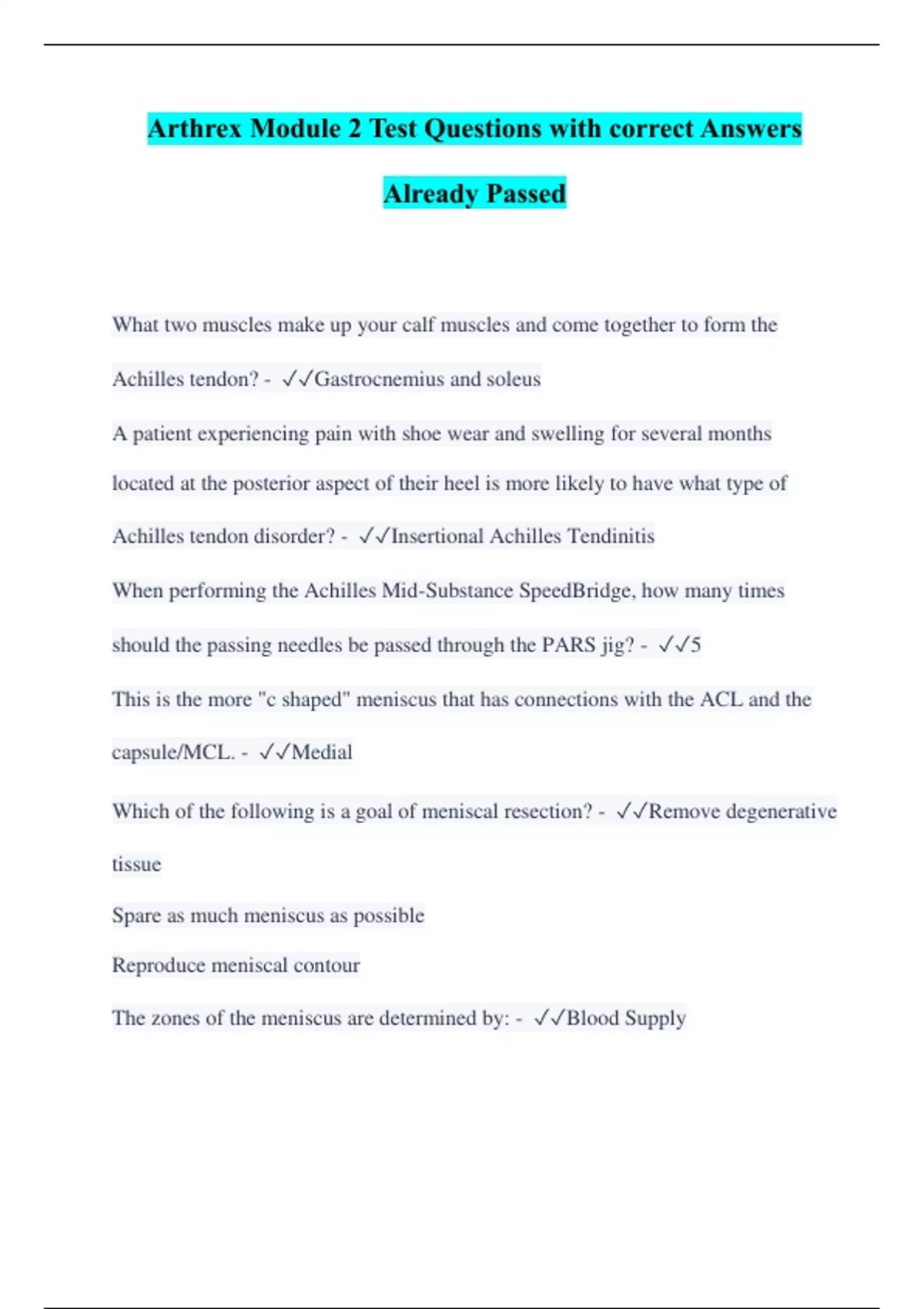 Arthrex Module 2 Test Questions with correct Answers Already Passed

What two muscles make up your calf muscles and come together to form the Achilles tendon? - ✓✓Gastrocnemius and soleus

A patient experiencing pain with shoe wear and swelling for several months located at the posterior aspect of their heel is more likely to have what type of Achilles tendon disorder? - ✓✓Insertional Achilles Tendinitis

When performing the Achilles Mid-Substance SpeedBridge, how many times should the passing needles be passed through the PARS jig? - ✓✓5

This is the more "c shaped" meniscus that has connections with the ACL and the capsule/MCL. - ✓✓Medial

Which of the following is a goal of meniscal resection? - ✓✓Remove degenerative tissue

Spare as much meniscus as possible

Reproduce meniscal contour

The zones of the meniscus are determined by: - ✓✓Blood Supply